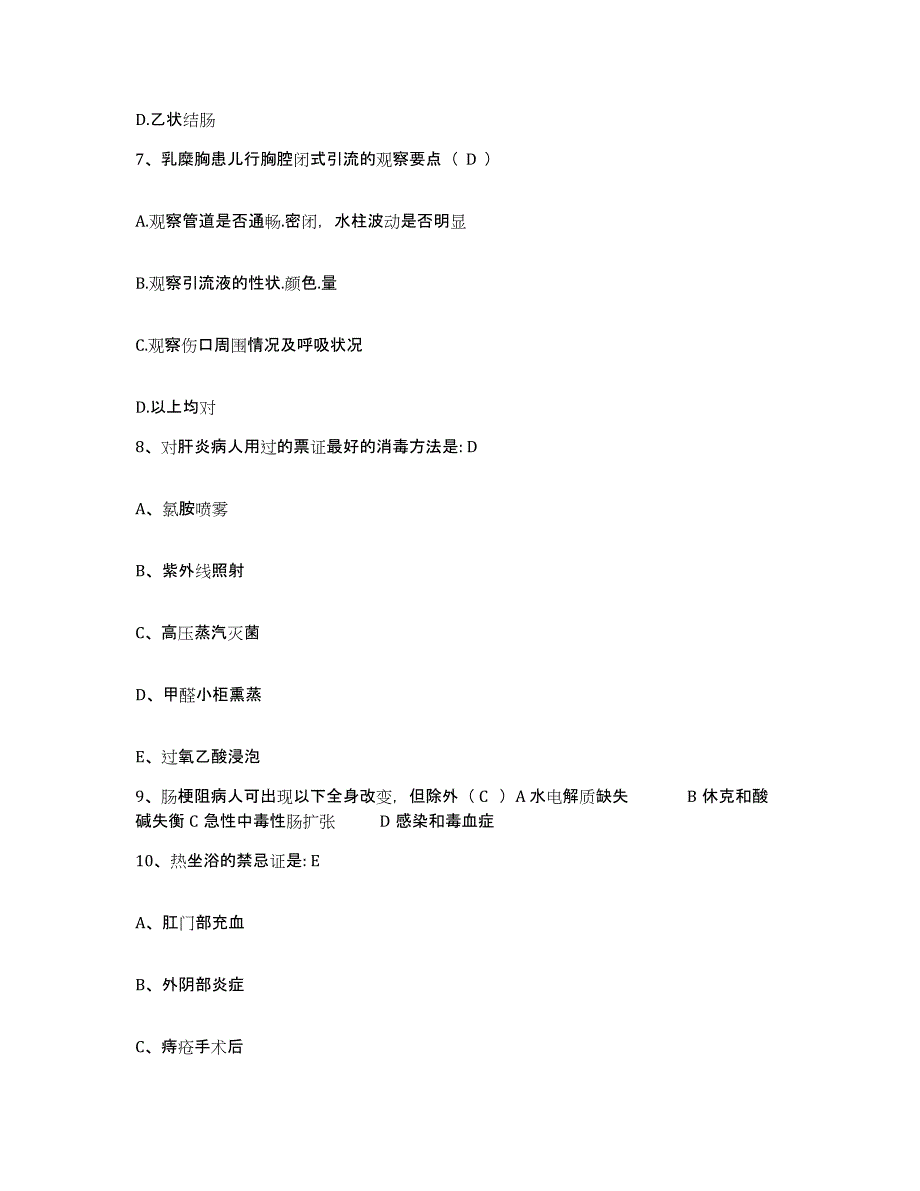 D.乙状结肠

7、乳糜胸患儿行胸腔闭式引流的观察要点（ D ）

A.观察管道是否通畅.密闭，水柱波动是否明显

B.观察引流液的性状.颜色.量

C.观察伤口周围情况及呼吸状况

D.以上均对

8、对肝炎病人用过的票证最好的消毒方法是: D

A、氯胺喷雾

B、紫外线照射

C、高压蒸汽灭菌

D、甲醛小柜熏蒸

E、过氧乙酸浸泡

9、肠梗阻病人可出现以下全身改变，但除外（ C ）A 水电解质缺失 B 休克和酸碱失衡 C 急性中毒性肠扩张 D 感染和毒血症

10、热坐浴的禁忌证是: E

A、肛门部充血

B、外阴部炎症

C、痔疮手术后